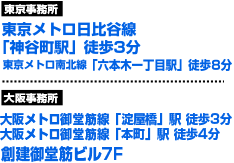 東京事務所

東京メトロ日比谷線
「神谷町駅」徒歩3分
東京メトロ南北線「六本木一丁目駅」徒歩8分

大阪事務所

大阪メトロ御堂筋線「淀屋橋」駅 徒歩3分
大阪メトロ御堂筋線「本町」駅 徒歩4分
創建御堂筋ビル7F